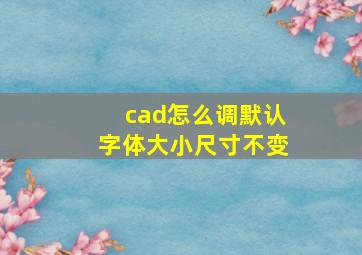 cad怎么调默认字体大小尺寸不变